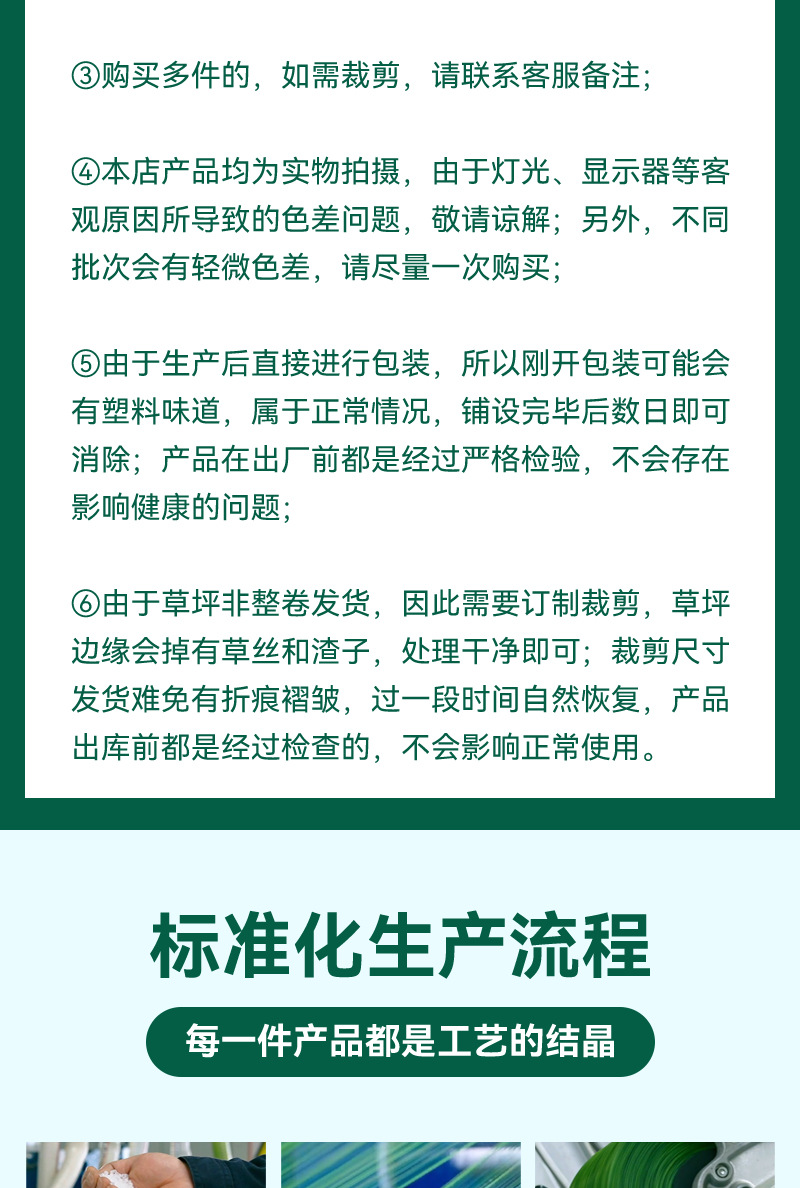 ③购买多件的，如需裁剪，请联系客服备注；

④本店产品均为实物拍摄，由于灯光、显示器等客观原因所导致的色差问题，敬请谅解；另外，不同批次会有轻微色差，请尽量一次购买；

⑤由于生产后直接进行包装，所以刚开包装可能会有塑料味道，属于正常情况，铺设完毕后数日即可消除；产品在出厂前都是经过严格检验，不会存在影响健康的问题；

⑥由于草坪非整卷发货，因此需要订制裁剪，草坪边缘会掉有草丝和渣子，处理干净即可；裁剪尺寸发货难免有折痕褶皱，过一段时间自然恢复，产品出库前都是经过检查的，不会影响正常使用。

标准化生产流程

每一件产品都是工艺的结晶